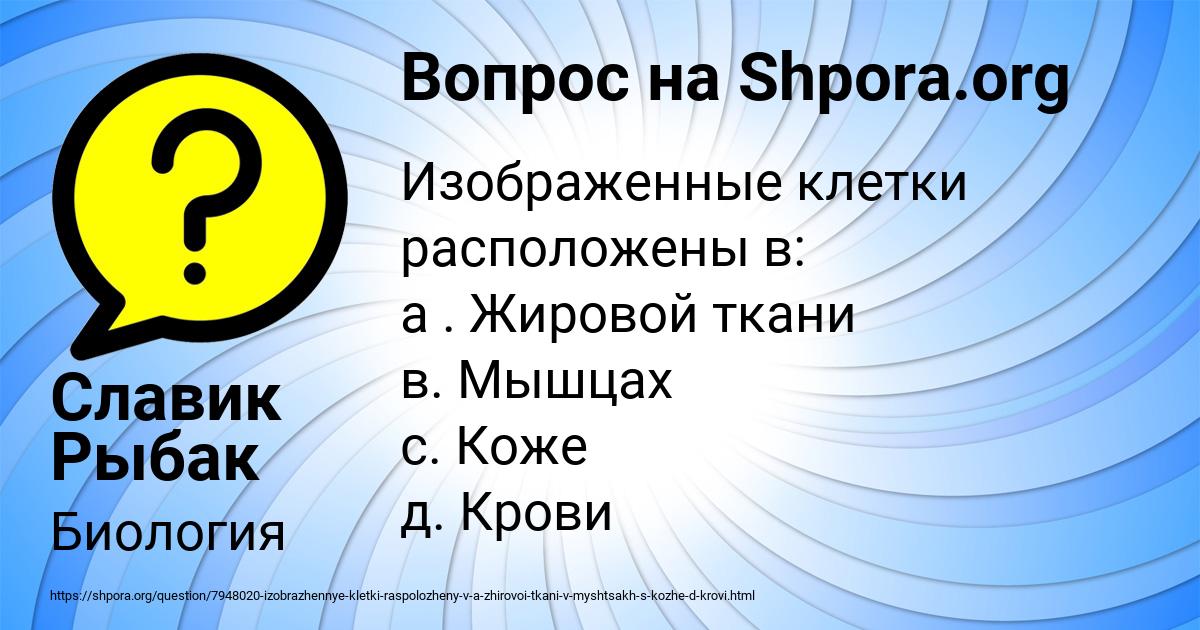 Вопрос на Shpora.org

Изображенные клетки расположены в:
а . Жировой ткани
в. Мышцах
с. Коже
д. Крови

Славик Рыбак

Биология

https://shpora.org/question/7948020-izobrazhennye-kletki-raspolozheny-v-a-zhirovoi-tkani-v-myshtsakh-s-kozhe-d-krovi.html